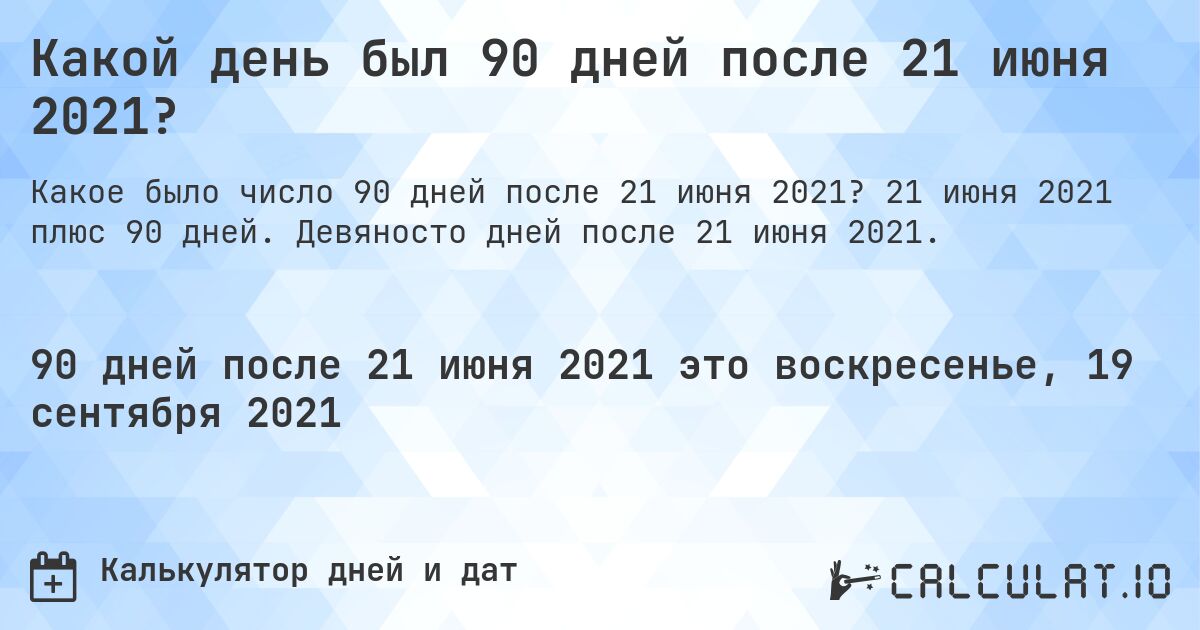 Какой день был 90 дней после 21 июня 2021?

Какое было число 90 дней после 21 июня 2021? 21 июня 2021 плюс 90 дней. Девяносто дней после 21 июня 2021.

90 дней после 21 июня 2021 это воскресенье, 19 сентября 2021

Калькулятор дней и дат

CALCULAT.IO